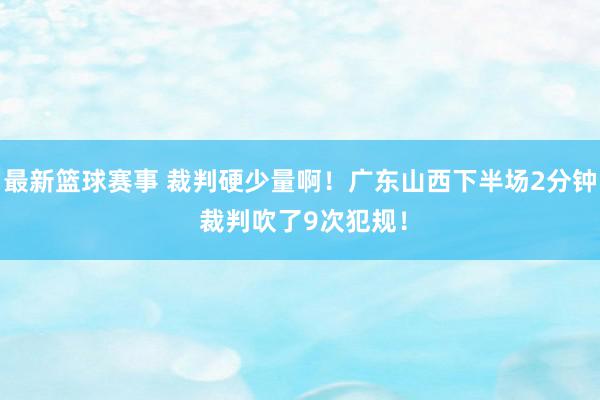 最新篮球赛事 裁判硬少量啊！广东山西下半场2分钟裁判吹了9次犯规！